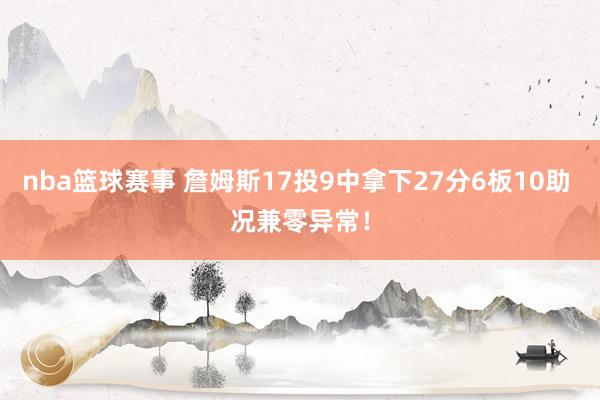 nba篮球赛事 詹姆斯17投9中拿下27分6板10助 况兼零异常！